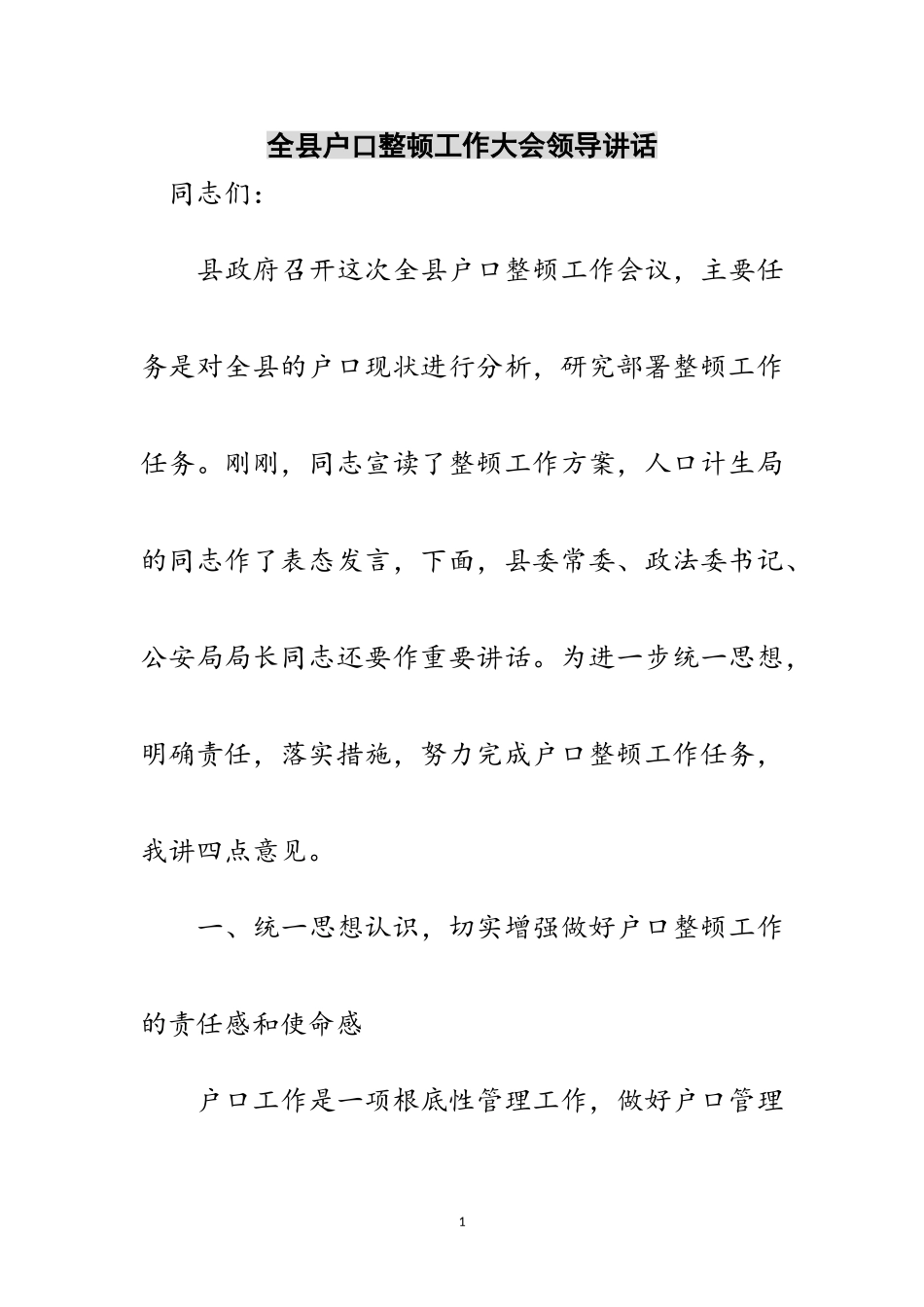 全县户口整顿工作大会领导讲话

同志们：

县政府召开这次全县户口整顿工作会议，主要任务是对全县的户口现状进行分析，研究部署整顿工作任务。刚刚，同志宣读了整顿工作方案，人口计生局的同志作了表态发言，下面，县委常委、政法委书记、公安局局长同志还要作重要讲话。为进一步统一思想，明确责任，落实措施，努力完成户口整顿工作任务，我讲四点意见。

一、统一思想认识，切实增强做好户口整顿工作的责任感和使命感

户口工作是一项根底性管理工作，做好户口管理

1